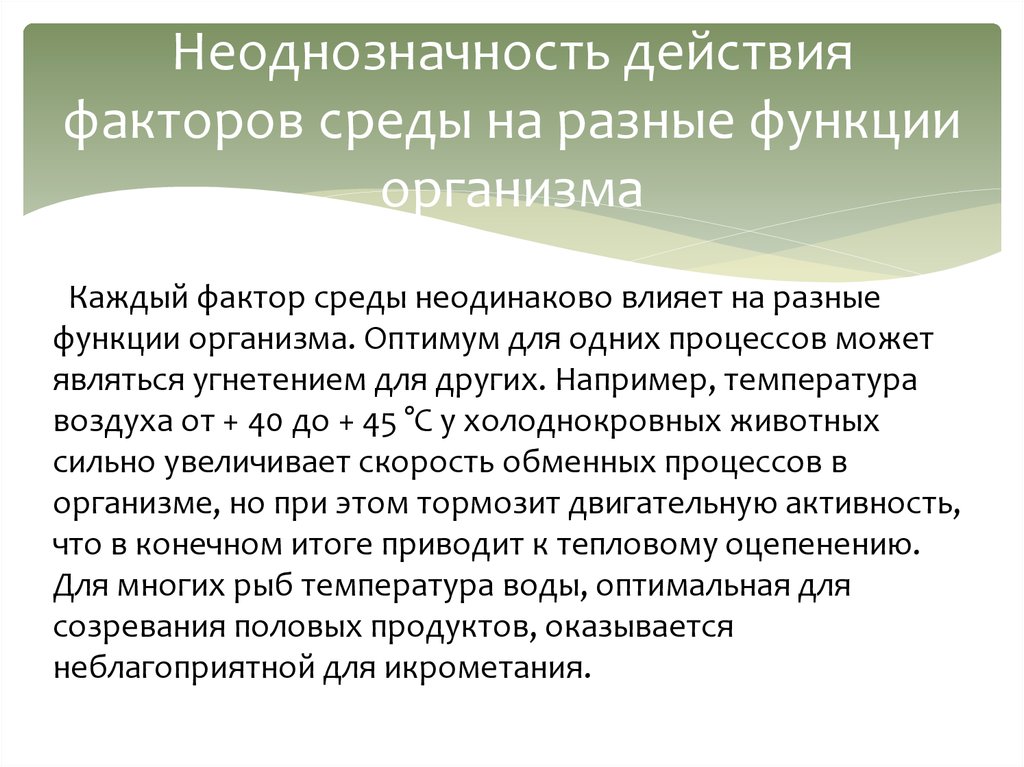 Неоднозначность действия факторов среды на разные функции организма

Каждый фактор среды неодинаково влияет на разные функции организма. Оптимум для одних процессов может являться угнетением для других. Например, температура воздуха от + 40 до + 45 °С у холоднокровных животных сильно увеличивает скорость обменных процессов в организме, но при этом тормозит двигательную активность, что в конечном итоге приводит к тепловому оцепенению. Для многих рыб температура воды, оптимальная для созревания половых продуктов, оказывается неблагоприятной для икрометания.